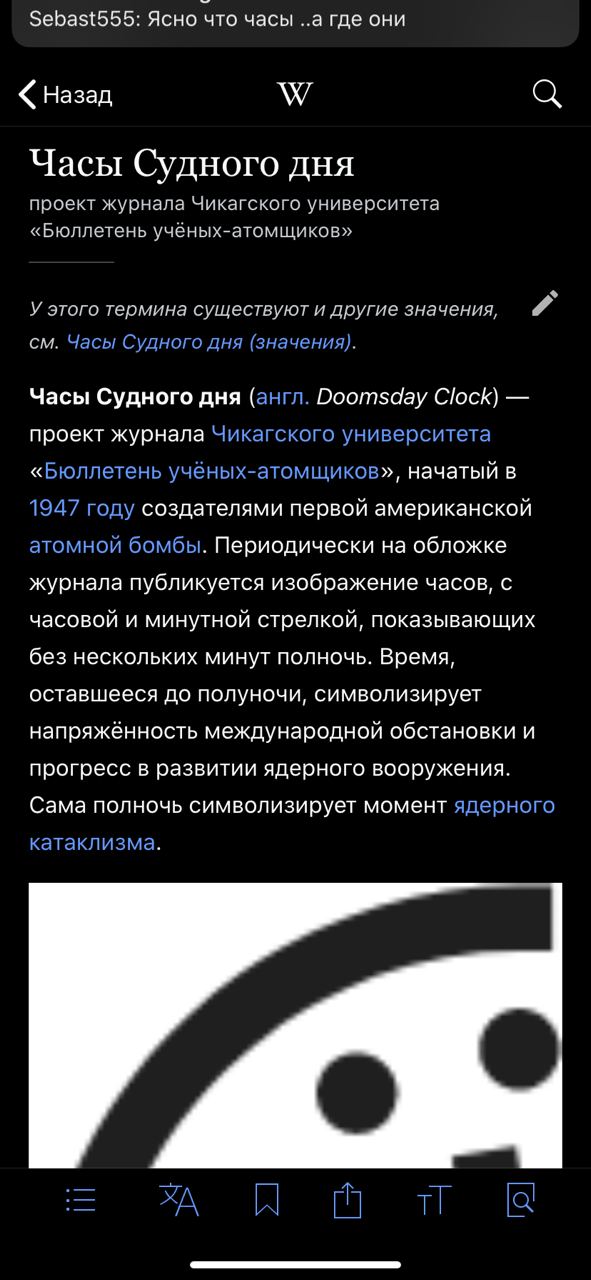 Sebast555: Ясно что часы ..а где они

Назад

W

Часы Судного дня

проект журнала Чикагского университета «Бюллетень учёных-атомщиков»

У этого термина существуют и другие значения, см. Часы Судного дня (значения).

Часы Судного дня (англ. Doomsday Clock) — проект журнала Чикагского университета «Бюллетень учёных-атомщиков», начатый в 1947 году создателями первой американской атомной бомбы. Периодически на обложке журнала публикуется изображение часов, с часовой и минутной стрелкой, показывающих без нескольких минут полночь. Время, оставшееся до полуночи, символизирует напряжённость международной обстановки и прогресс в развитии ядерного вооружения. Сама полночь символизирует момент ядерного катаклизма.